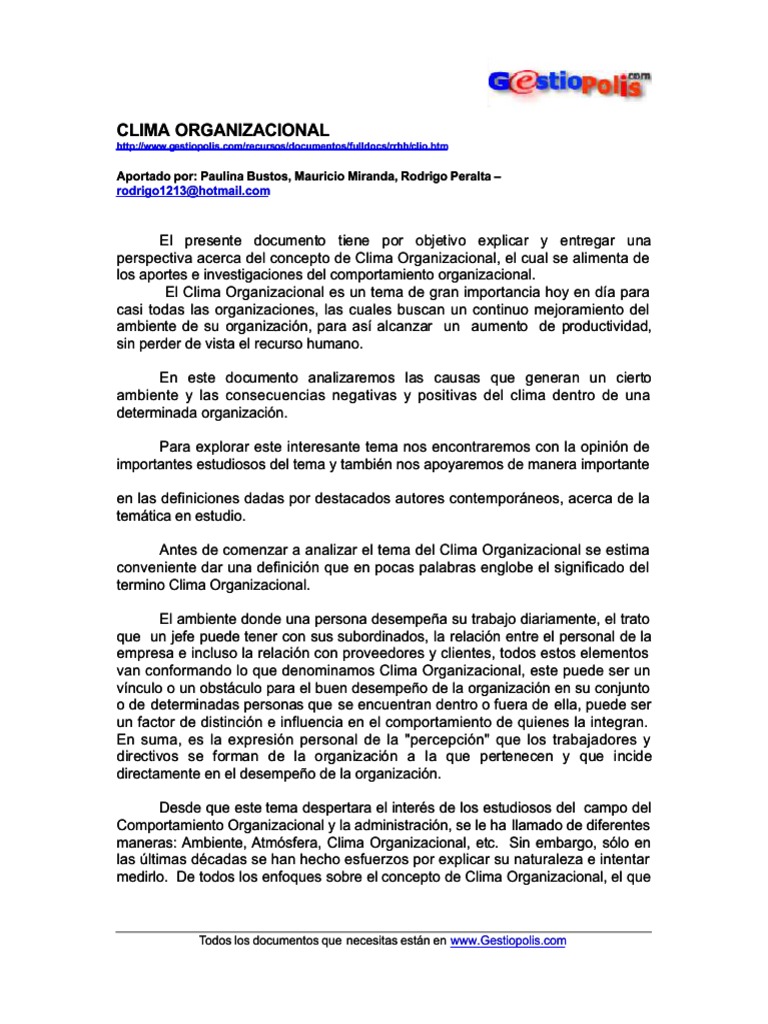 Gestiopolis.com

CLIMA ORGANIZACIONAL
http://www.gestiopolis.com/recursos/documentos/fulldocs/rrhh/clio.htm

Aportado por: Paulina Bustos, Mauricio Miranda, Rodrigo Peralta – rodrigo1213@hotmail.com

El presente documento tiene por objetivo explicar y entregar una perspectiva acerca del concepto de Clima Organizacional, el cual se alimenta de los aportes e investigaciones del comportamiento organizacional.
El Clima Organizacional es un tema de gran importancia hoy en día para casi todas las organizaciones, las cuales buscan un continuo mejoramiento del ambiente de su organización, para así alcanzar un aumento de productividad, sin perder de vista el recurso humano.

En este documento analizaremos las causas que generan un cierto ambiente y las consecuencias negativas y positivas del clima dentro de una determinada organización.

Para explorar este interesante tema nos encontraremos con la opinión de importantes estudiosos del tema y también nos apoyaremos de manera importante

en las definiciones dadas por destacados autores contemporáneos, acerca de la temática en estudio.

Antes de comenzar a analizar el tema del Clima Organizacional se estima conveniente dar una definición que en pocas palabras englobe el significado del termino Clima Organizacional.

El ambiente donde una persona desempeña su trabajo diariamente, el trato que un jefe puede tener con sus subordinados, la relación entre el personal de la empresa e incluso la relación con proveedores y clientes, todos estos elementos van conformando lo que denominamos Clima Organizacional, este puede ser un vínculo o un obstáculo para el buen desempeño de la organización en su conjunto o de determinadas personas que se encuentran dentro o fuera de ella, puede ser un factor de distinción e influencia en el comportamiento de quienes la integran. En suma, es la expresión personal de la "percepción" que los trabajadores y directivos se forman de la organización a la que pertenecen y que incide directamente en el desempeño de la organización.

Desde que este tema despertara el interés de los estudiosos del campo del Comportamiento Organizacional y la administración, se le ha llamado de diferentes maneras: Ambiente, Atmósfera, Clima Organizacional, etc. Sin embargo, sólo en las últimas décadas se han hecho esfuerzos por explicar su naturaleza e intentar medirlo. De todos los enfoques sobre el concepto de Clima Organizacional, el que

Todos los documentos que necesitas están en www.Gestiopolis.com